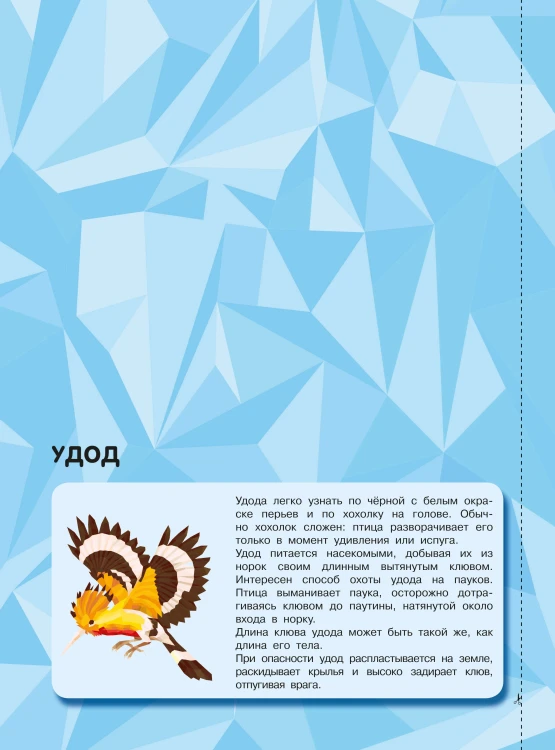 УДОД

Удода легко узнать по чёрной с белым окраске перьев и по хохолку на голове. Обычно хохолок сложен: птица разворачивает его только в момент удивления или испуга.

Удод питается насекомыми, добывая их из норок своим длинным вытянутым клювом. Интересен способ охоты удода на пауков. Птица выманивает паука, осторожно дотрагиваясь клювом до паутины, натянутой около входа в норку.

Длина клюва удода может быть такой же, как длина его тела.

При опасности удод распластывается на земле, раскидывает крылья и высоко задирает клюв, отпугивая врага.